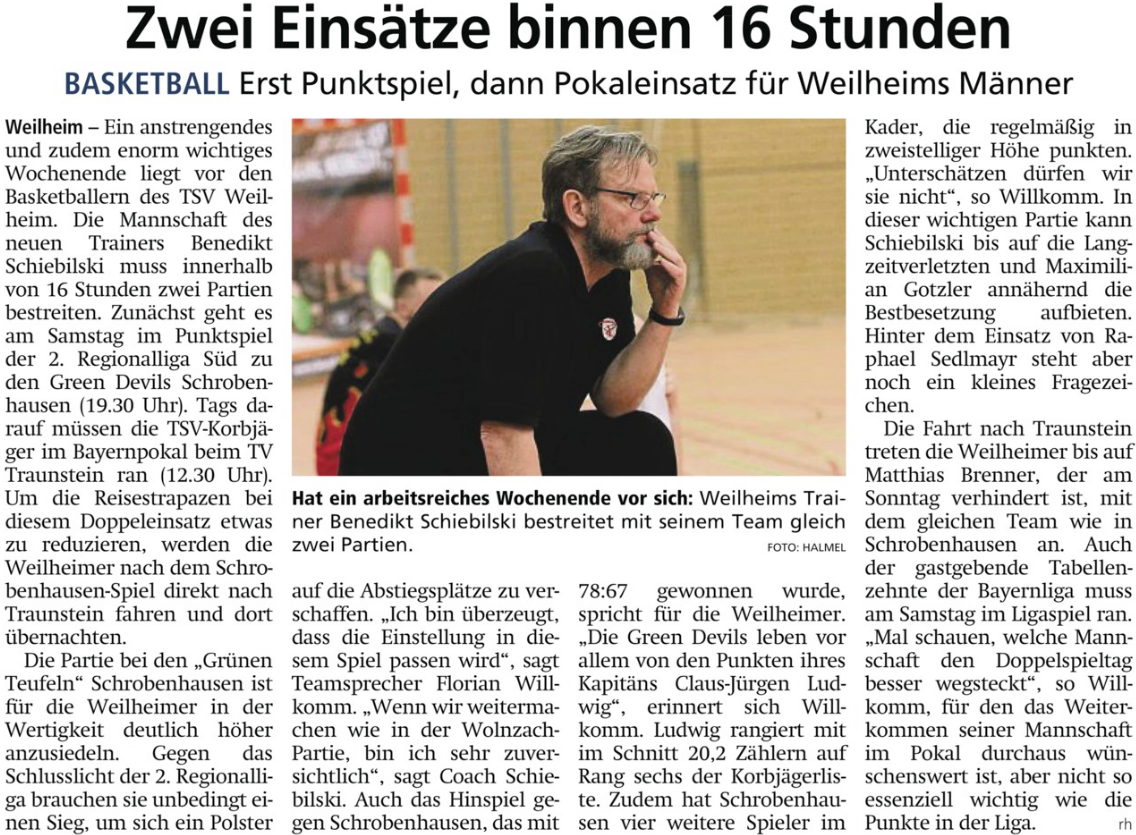 Zwei Einsätze binnen 16 Stunden

BASKETBALL Erst Punktspiel, dann Pokaleinsatz für Weilheims Männer

Weilheim – Ein anstrengendes und zudem enorm wichtiges Wochenende liegt vor den Basketballern des TSV Weilheim. Die Mannschaft des neuen Trainers Benedikt Schiebilski muss innerhalb von 16 Stunden zwei Partien bestreiten. Zunächst geht es am Samstag im Punktspiel der 2. Regionalliga Süd zu den Green Devils Schrobenhausen (19.30 Uhr). Tags darauf müssen die TSV-Korbjäger im Bayernpokal beim TV Traunstein ran (12.30 Uhr). Um die Reisestrapazen bei diesem Doppeleinsatz etwas zu reduzieren, werden die Weilheimer nach dem Schrobenhausen-Spiel direkt nach Traunstein fahren und dort übernachten.

Die Partie bei den „Grünen Teufeln“ Schrobenhausen ist für die Weilheimer in der Wertigkeit deutlich höher anzusiedeln. Gegen das Schlusslicht der 2. Regionalliga brauchen sie unbedingt einen Sieg, um sich ein Polster auf die Abstiegsplätze zu verschaffen. „Ich bin überzeugt, dass die Einstellung in diesem Spiel passen wird“, sagt Teamsprecher Florian Willkomm. „Wenn wir weitermachen wie in der Wolnzach-Partie, bin ich sehr zuversichtlich“, sagt Coach Schiebilski. Auch das Hinspiel gegen Schrobenhausen, das mit 78:67 gewonnen wurde, spricht für die Weilheimer. „Die Green Devils leben vor allem von den Punkten ihres Kapitäns Claus-Jürgen Ludwig“, erinnert sich Willkomm. Ludwig rangiert mit im Schnitt 20,2 Zählern auf Rang sechs der Korbjägerliste. Zudem hat Schrobenhausen vier weitere Spieler im Kader, die regelmäßig in zweistelliger Höhe punkten. „Unterschätzen dürfen wir sie nicht“, so Willkomm. In dieser wichtigen Partie kann Schiebilski bis auf die Langzeitverletzten und Maximilian Gotzler annähernd die Bestbesetzung aufbieten. Hinter dem Einsatz von Raphael Sedlmayr steht aber noch ein kleines Fragezeichen.

Die Fahrt nach Traunstein treten die Weilheimer bis auf Matthias Brenner, der am Sonntag verhindert ist, mit dem gleichen Team wie in Schrobenhausen an. Auch der gastgebende Tabellenzehnte der Bayernliga muss am Samstag im Ligaspiel ran. „Mal schauen, welche Mannschaft den Doppelspieltag besser wegsteckt“, so Willkomm, für den das Weiterkommen seiner Mannschaft im Pokal durchaus wünschenswert ist, aber nicht so essenziell wichtig wie die Punkte in der Liga. rh

Hat ein arbeitsreiches Wochenende vor sich: Weilheims Trainer Benedikt Schiebilski bestreitet mit seinem Team gleich zwei Partien. FOTO: HALMEL